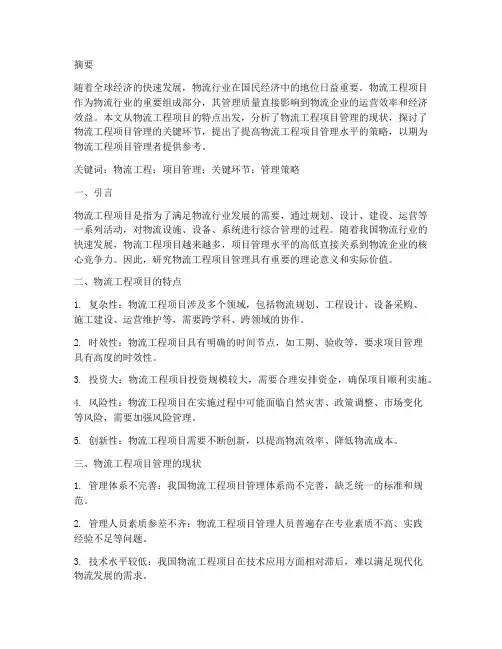 摘要

随着全球经济的快速发展，物流行业在国民经济中的地位日益重要。物流工程项目作为物流行业的重要组成部分，其管理质量直接影响到物流企业的运营效率和经济效益。本文从物流工程项目的特点出发，分析了物流工程项目管理的现状，探讨了物流工程项目管理的关键环节，提出了提高物流工程项目管理水平的策略，以期为物流工程项目管理者提供参考。

关键词：物流工程；项目管理；关键环节；管理策略

一、引言

物流工程项目是指为了满足物流行业发展的需要，通过规划、设计、建设、运营等一系列活动，对物流设施、设备、系统进行综合管理的过程。随着我国物流行业的快速发展，物流工程项目越来越多，项目管理水平的高低直接关系到物流企业的核心竞争力。因此，研究物流工程项目管理具有重要的理论意义和实际价值。

二、物流工程项目的特点

1. 复杂性：物流工程项目涉及多个领域，包括物流规划、工程设计、设备采购、施工建设、运营维护等，需要跨学科、跨领域的协作。

2. 时效性：物流工程项目具有明确的时间节点，如工期、验收等，要求项目管理具有高度的时效性。

3. 投资大：物流工程项目投资规模较大，需要合理安排资金，确保项目顺利实施。

4. 风险性：物流工程项目在实施过程中可能面临自然灾害、政策调整、市场变化等风险，需要加强风险管理。

5. 创新性：物流工程项目需要不断创新，以提高物流效率、降低物流成本。

三、物流工程项目管理的现状

1. 管理体系不完善：我国物流工程项目管理体系尚不完善，缺乏统一的标准和规范。

2. 管理人员素质参差不齐：物流工程项目管理人员普遍存在专业素质不高、实践经验不足等问题。

3. 技术水平较低：我国物流工程项目在技术应用方面相对滞后，难以满足现代化物流发展的需求。